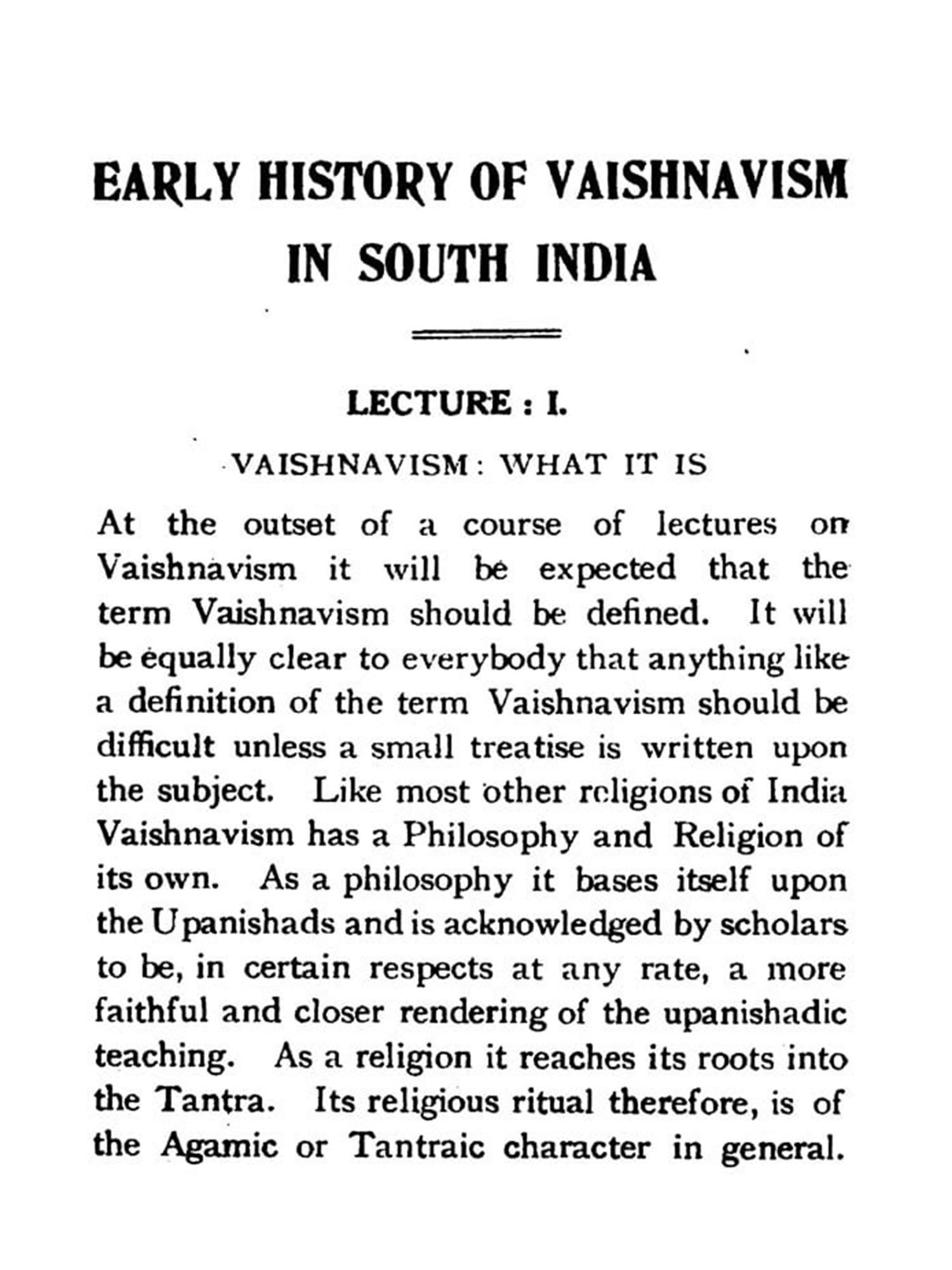 EARLY HISTORY OF VAISHNAVISM IN SOUTH INDIA

LECTURE : I.

VAISHNAVISM : WHAT IT IS

At the outset of a course of lectures on Vaishnavism it will be expected that the term Vaishnavism should be defined. It will be equally clear to everybody that anything like a definition of the term Vaishnavism should be difficult unless a small treatise is written upon the subject. Like most other religions of India Vaishnavism has a Philosophy and Religion of its own. As a philosophy it bases itself upon the Upanishads and is acknowledged by scholars to be, in certain respects at any rate, a more faithful and closer rendering of the upanishadic teaching. As a religion it reaches its roots into the Tantra. Its religious ritual therefore, is of the Agamic or Tantraic character in general.